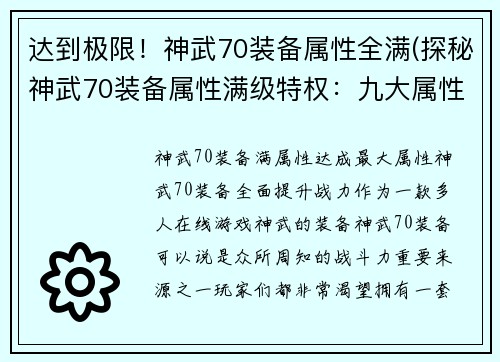 达到极限！神武70装备属性全满(探秘神武70装备属性满级特权：九大属性

神武70装备满属性达成最大属性神武70装备全面提升战力作为一款多人在线游戏神武的装备神武70装备可以说是众所周知的战斗力重要来源之一玩家们都非常渴望拥有一套